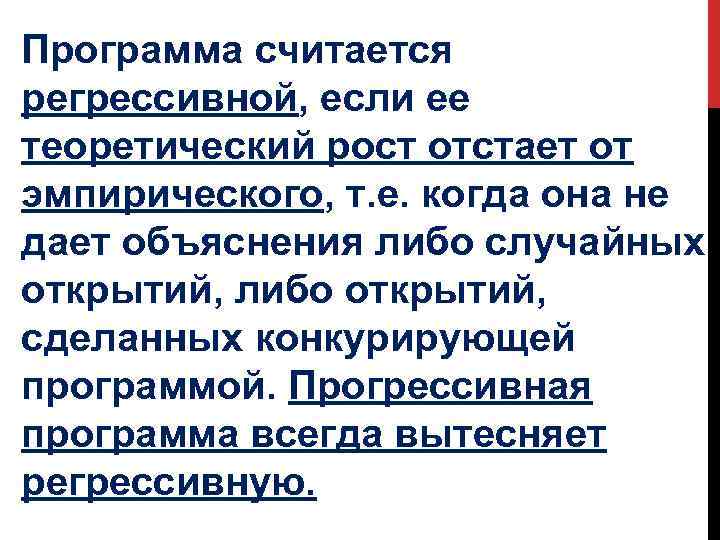 Программа считается регрессивной, если ее теоретический рост отстает от эмпирического, т.е. когда она не дает объяснения либо случайных открытий, либо открытий, сделанных конкурирующей программой. Прогрессивная программа всегда вытесняет регрессивную.